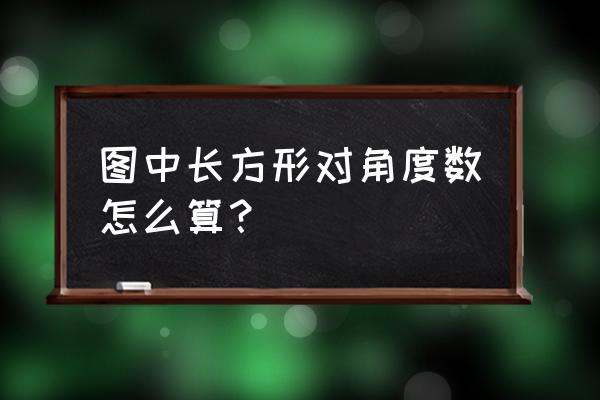 图中长方形对角度数怎么算？